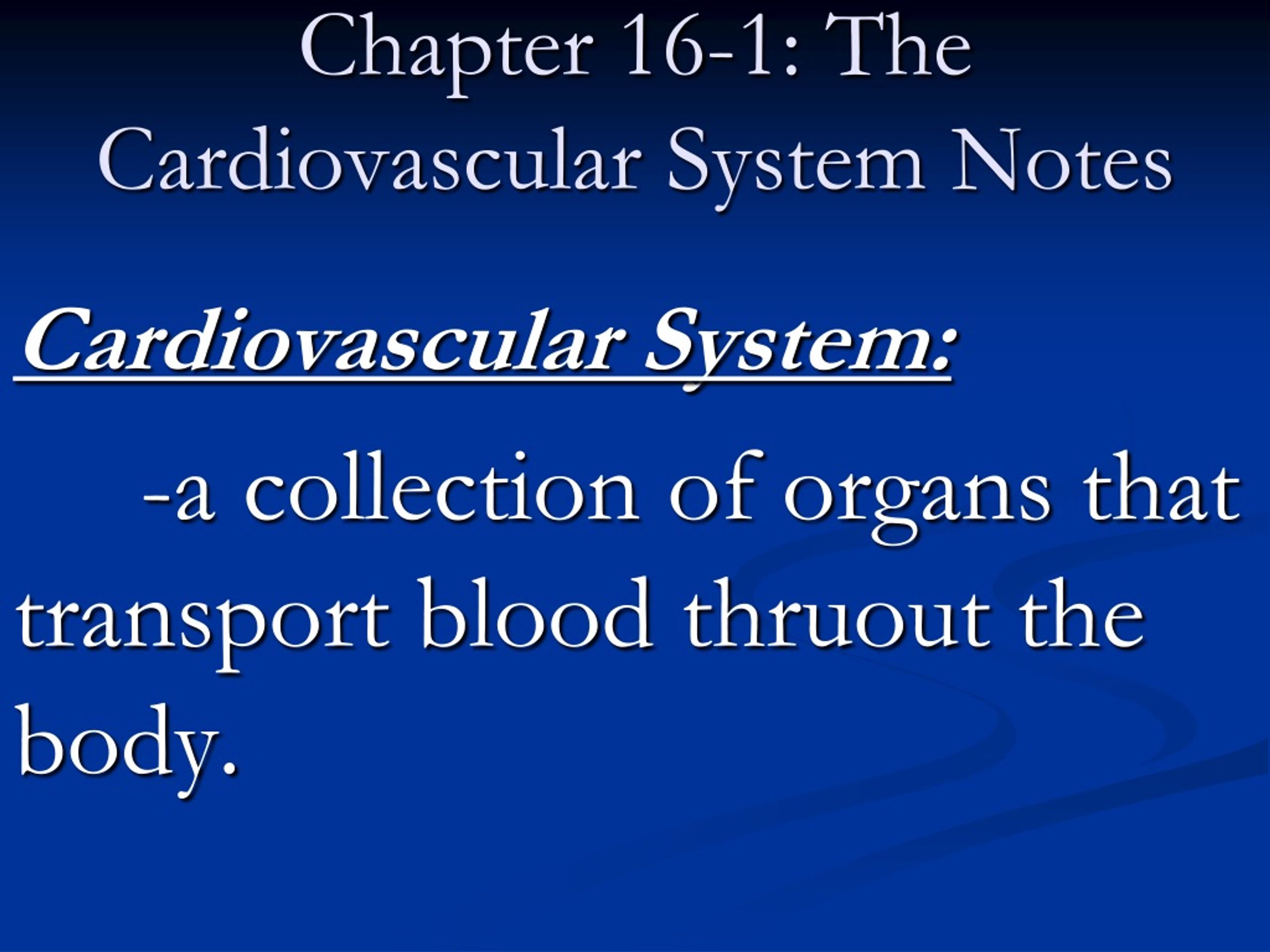 Chapter 16-1: The Cardiovascular System Notes

Cardiovascular System:

-a collection of organs that transport blood thruout the body.